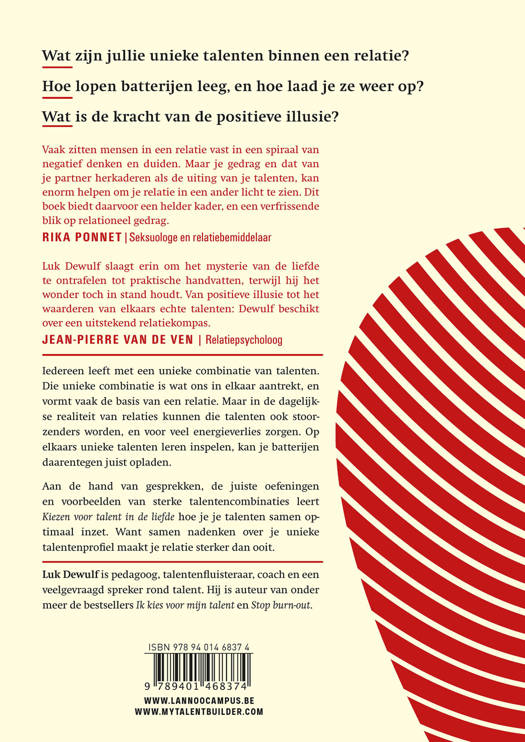 Wat zijn jullie unieke talenten binnen een relatie?

Hoe lopen batterijen leeg, en hoe laad je ze weer op?

Wat is de kracht van de positieve illusie?

Vaak zitten mensen in een relatie vast in een spiraal van negatief denken en duiden. Maar je gedrag en dat van je partner herkaderen als de uiting van je talenten, kan enorm helpen om je relatie in een ander licht te zien. Dit boek biedt daarvoor een helder kader, en een verfrissende blik op relationeel gedrag.

RIKA PONNET | Seksuologe en relatiebemiddelaar

Luk Dewulf slaagt erin om het mysterie van de liefde te ontrafelen tot praktische handvatten, terwijl hij het wonder toch in stand houdt. Van positieve illusie tot het waarderen van elkaars echte talenten: Dewulf beschikt over een uitstekend relatiekompas.

JEAN-PIERRE VAN DE VEN | Relatiepsycholoog

Iedereen leeft met een unieke combinatie van talenten. Die unieke combinatie is wat ons in elkaar aantrekt, en vormt vaak de basis van een relatie. Maar in de dagelijkse realiteit van relaties kunnen die talenten ook stoorzenders worden, en voor veel energieverlies zorgen. Op elkaars unieke talenten leren inspelen, kan je batterijen daarentegen juist opladen.

Aan de hand van gesprekken, de juiste oefeningen en voorbeelden van sterke talentencombinaties leert Kiezen voor talent in de liefde hoe je je talenten samen optimaal inzet. Want samen nadenken over je unieke talentenprofiel maakt je relatie sterker dan ooit.

Luk Dewulf is pedagoog, talentenfluisteraar, coach en een veelgevraagd spreker rond talent. Hij is auteur van onder meer de bestsellers Ik kies voor mijn talent en Stop burn-out.

ISBN 978 94 014 6837 4

9 789401 468374

WWW.LANNOOCAMPUS.BE
WWW.MYTALENTBUILDER.COM